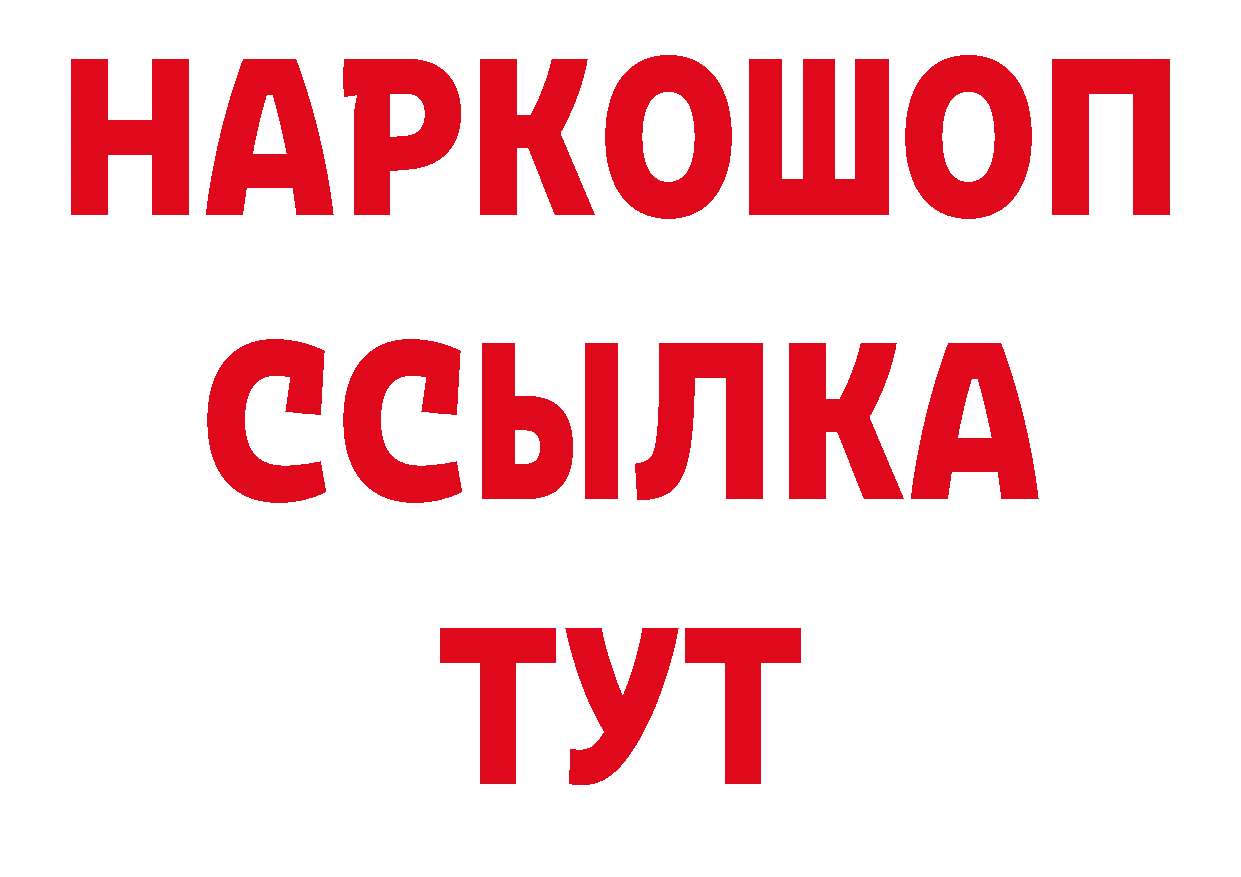 НАРКОШОП
ССЫЛКА
ТУТ